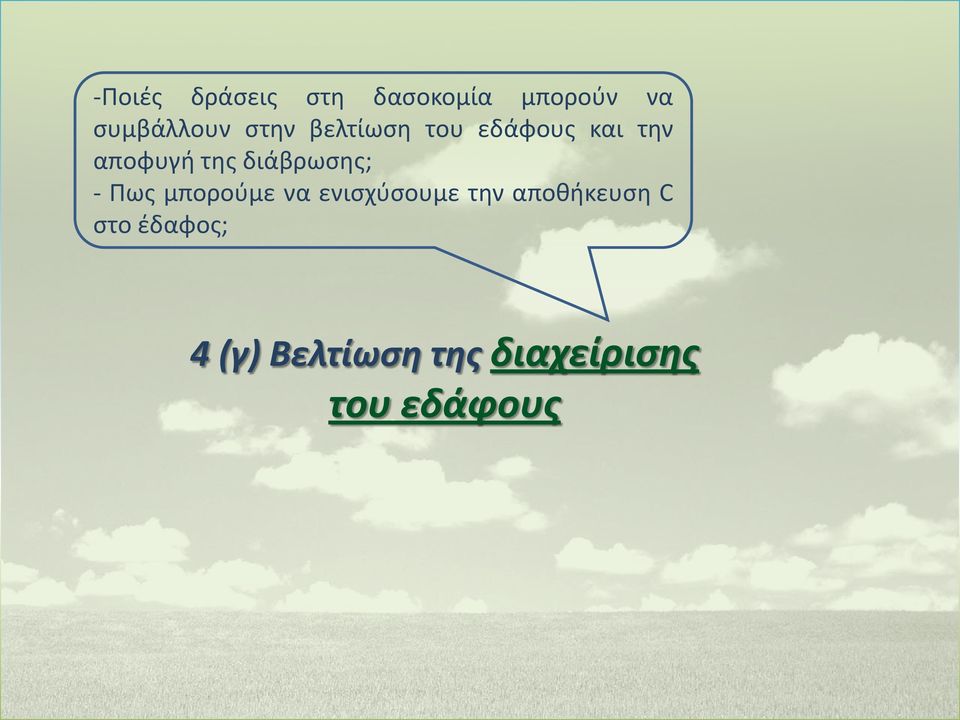 -Ποιές δράσεις στη δασοκομία μπορούν να συμβάλλουν στην βελτίωση του εδάφους και την αποφυγή της διάβρωσης;
- Πως μπορούμε να ενισχύσουμε την αποθήκευση C στο έδαφος;

4 (γ) Βελτίωση της διαχείρισης του εδάφους